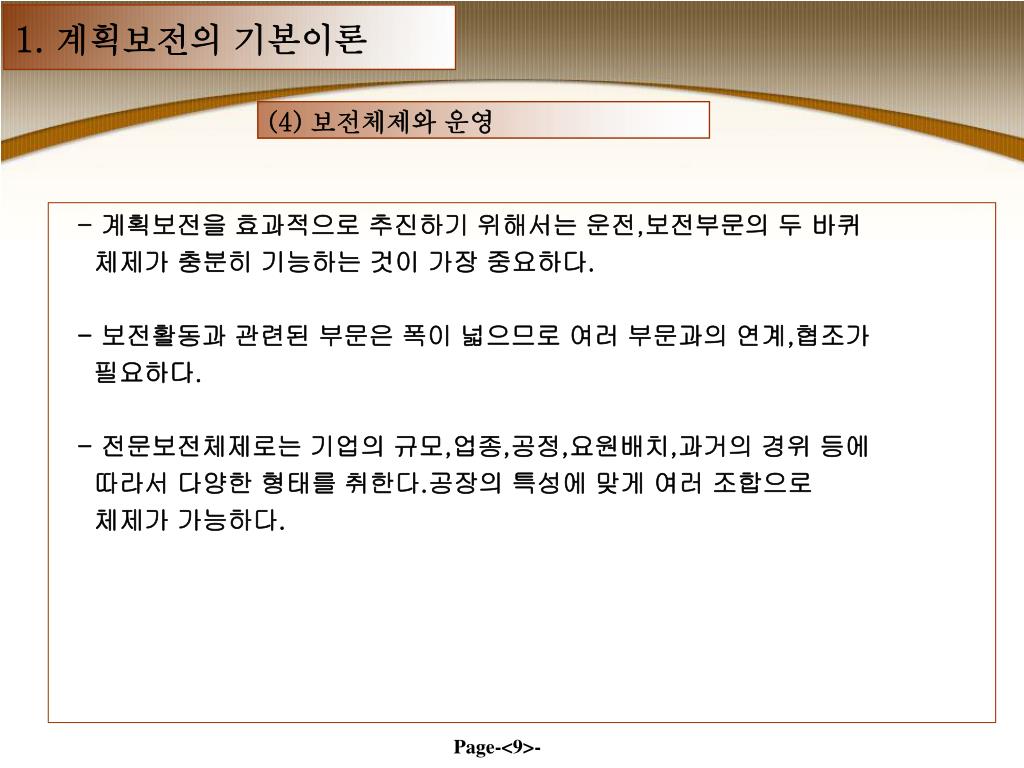 1. 계획보전의 기본이론

(4) 보전체제와 운영

- 계획보전을 효과적으로 추진하기 위해서는 운전,보전부문의 두 바퀴 체제가 충분히 기능하는 것이 가장 중요하다.

- 보전활동과 관련된 부문은 폭이 넓으므로 여러 부문과의 연계,협조가 필요하다.

- 전문보전체제로는 기업의 규모,업종,공정,요원배치,과거의 경위 등에 따라서 다양한 형태를 취한다.공장의 특성에 맞게 여러 조합으로 체제가 가능하다.

Page-<9>-